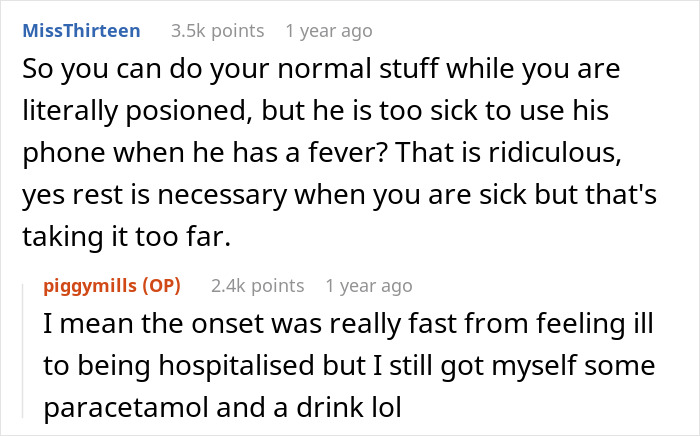 MissThirteen 3.5k points 1 year ago

So you can do your normal stuff while you are literally posioned, but he is too sick to use his phone when he has a fever? That is ridiculous, yes rest is necessary when you are sick but that's taking it too far.

piggymills (OP) 2.4k points 1 year ago

I mean the onset was really fast from feeling ill to being hospitalised but I still got myself some paracetamol and a drink lol